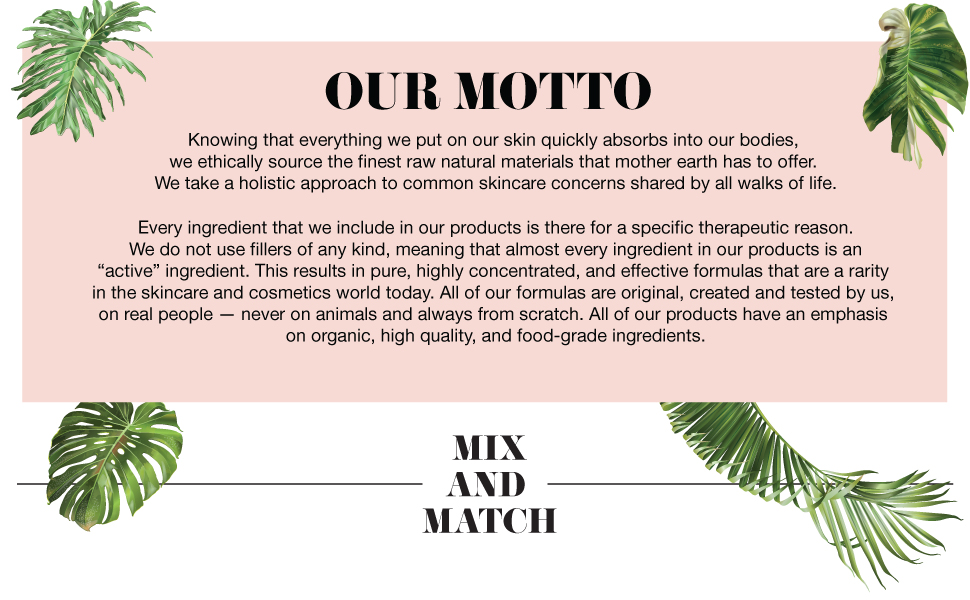 OUR MOTTO

Knowing that everything we put on our skin quickly absorbs into our bodies, we ethically source the finest raw natural materials that mother earth has to offer. We take a holistic approach to common skincare concerns shared by all walks of life.

Every ingredient that we include in our products is there for a specific therapeutic reason. We do not use fillers of any kind, meaning that almost every ingredient in our products is an “active” ingredient. This results in pure, highly concentrated, and effective formulas that are a rarity in the skincare and cosmetics world today. All of our formulas are original, created and tested by us, on real people — never on animals and always from scratch. All of our products have an emphasis on organic, high quality, and food-grade ingredients.

MIX
AND
MATCH